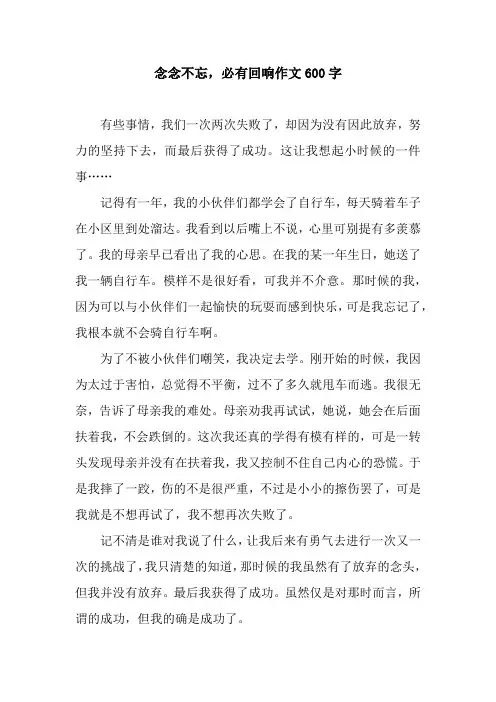 念念不忘，必有回响作文 600 字

有些事情，我们一次两次失败了，却因为没有因此放弃，努力的坚持下去，而最后获得了成功。这让我想起小时候的一件事……

记得有一年，我的小伙伴们都学会了自行车，每天骑着车子在小区里到处溜达。我看到以后嘴上不说，心里可别提有多羡慕了。我的母亲早已看出了我的心思。在我的某一年生日，她送了我一辆自行车。模样不是很好看，可我并不介意。那时候的我，因为可以与小伙伴们一起愉快的玩耍而感到快乐，可是我忘记了，我根本就不会骑自行车啊。

为了不被小伙伴们嘲笑，我决定去学。刚开始的时候，我因为太过于害怕，总觉得不平衡，过不了多久就甩车而逃。我很无奈，告诉了母亲我的难处。母亲劝我再试试，她说，她会在后面扶着我，不会跌倒的。这次我还真的学得有模有样的，可是一转头发现母亲并没有在扶着我，我又控制不住自己内心的恐慌。于是我摔了一跤，伤的不是很严重，不过是小小的擦伤罢了，可是我就是不想再试了，我不想再次失败了。

记不清是谁对我说了什么，让我后来有勇气去进行一次又一次的挑战了，我只清楚的知道，那时候的我虽然有了放弃的念头，但我并没有放弃。最后我获得了成功。虽然仅是对那时而言，所谓的成功，但我的确是成功了。